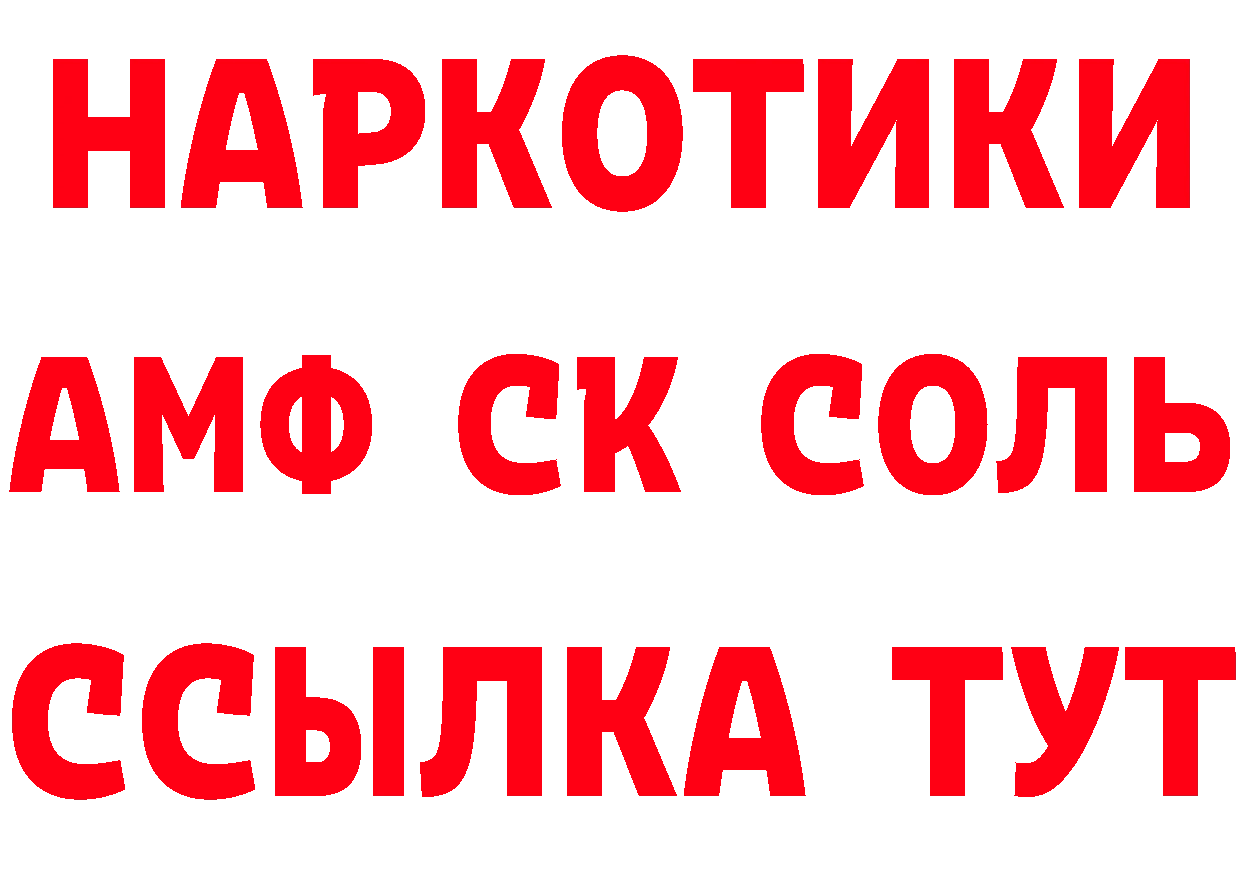 НАРКОТИКИ
АМФ СК СОЛЬ
ССЫЛКА ТУТ